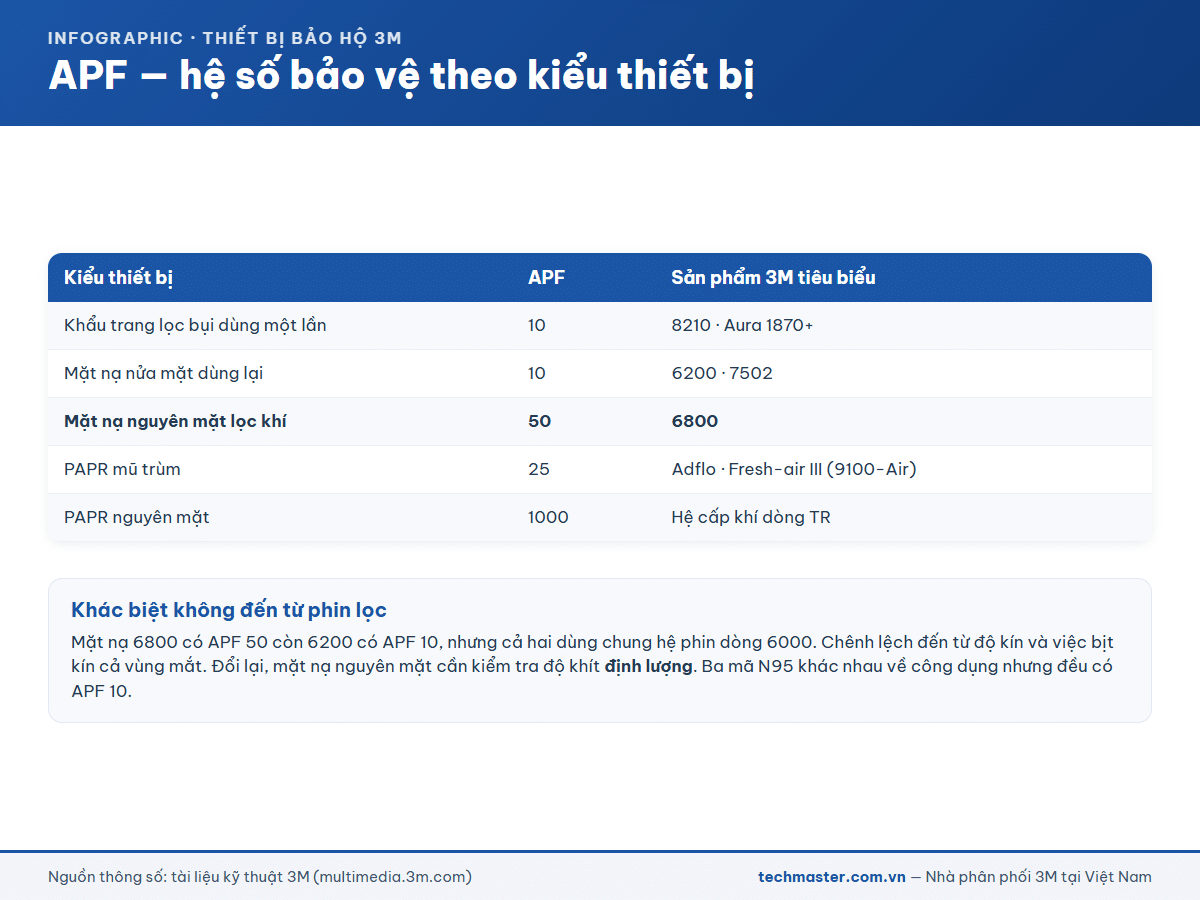 INFOGRAPHIC · THIẾT BỊ BẢO HỘ 3M

APF — hệ số bảo vệ theo kiểu thiết bị

| Kiểu thiết bị | APF | Sản phẩm 3M tiêu biểu |
|---|---|---|
| Khẩu trang lọc bụi dùng một lần | 10 | 8210 · Aura 1870+ |
| Mặt nạ nửa mặt dùng lại | 10 | 6200 · 7502 |
| **Mặt nạ nguyên mặt lọc khí** | **50** | **6800** |
| PAPR mũ trùm | 25 | Adflo · Fresh-air III (9100-Air) |
| PAPR nguyên mặt | 1000 | Hệ cấp khí dòng TR |

Khác biệt không đến từ phin lọc

Mặt nạ 6800 có APF 50 còn 6200 có APF 10, nhưng cả hai dùng chung hệ phin dòng 6000. Chênh lệch đến từ độ kín và việc bịt kín cả vùng mắt. Đổi lại, mặt nạ nguyên mặt cần kiểm tra độ khít **định lượng**. Ba mã N95 khác nhau về công dụng nhưng đều có APF 10.

Nguồn thông số: tài liệu kỹ thuật 3M (multimedia.3m.com)

techmaster.com.vn — Nhà phân phối 3M tại Việt Nam